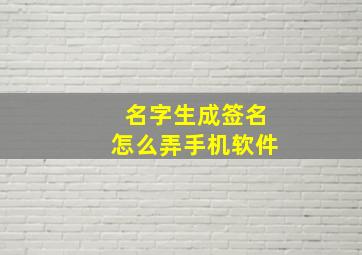 名字生成签名
怎么弄手机软件